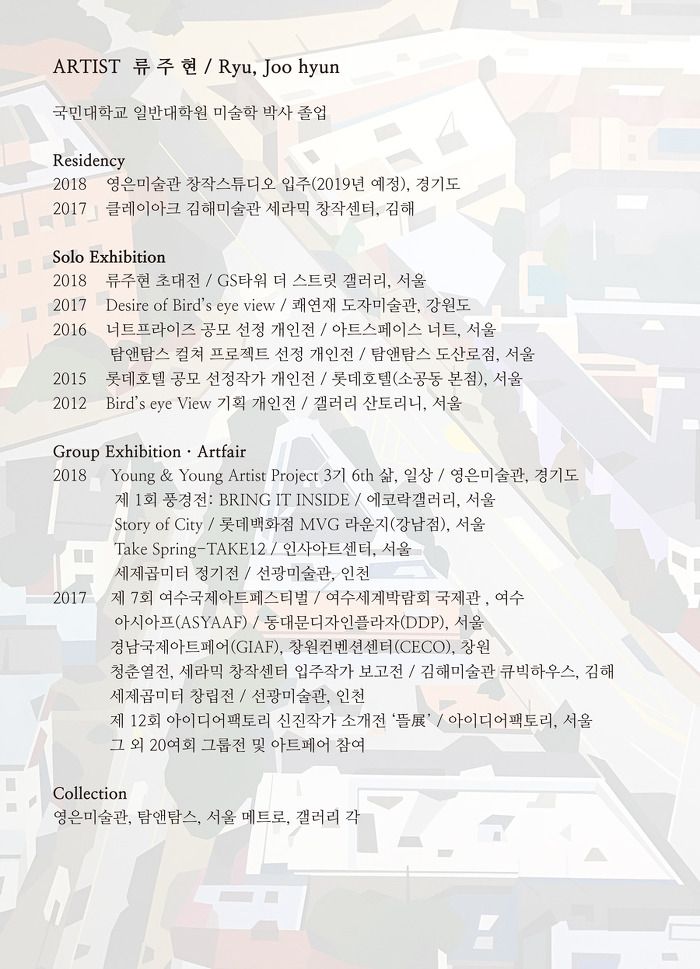 ARTIST 류 주 현 / Ryu, Joo hyun

국민대학교 일반대학원 미술학 박사 졸업

Residency
2018 영은미술관 창작스튜디오 입주(2019년 예정), 경기도
2017 클레이아크 김해미술관 세라믹 창작센터, 김해

Solo Exhibition
2018 류주현 초대전 / GS타워 더 스트릿 갤러리, 서울
2017 Desire of Bird's eye view / 쾌연재 도자미술관, 강원도
2016 너트프라이즈 공모 선정 개인전 / 아트스페이스 너트, 서울
탐앤탐스 컬쳐 프로젝트 선정 개인전 / 탐앤탐스 도산로점, 서울
2015 롯데호텔 공모 선정작가 개인전 / 롯데호텔(소공동 본점), 서울
2012 Bird's eye View 기획 개인전 / 갤러리 산토리니, 서울

Group Exhibition · Artfair
2018 Young & Young Artist Project 3기 6th 삶, 일상 / 영은미술관, 경기도
제 1회 풍경전: BRING IT INSIDE / 에코락갤러리, 서울
Story of City / 롯데백화점 MVG 라운지(강남점), 서울
Take Spring-TAKE12 / 인사아트센터, 서울
세제곱미터 정기전 / 선광미술관, 인천
2017 제 7회 여수국제아트페스티벌 / 여수세계박람회 국제관 , 여수
아시아프(ASYAAF) / 동대문디자인플라자(DDP), 서울
경남국제아트페어(GIAF), 창원컨벤션센터(CECO), 창원
청춘열전, 세라믹 창작센터 입주작가 보고전 / 김해미술관 큐빅하우스, 김해
세제곱미터 창립전 / 선광미술관, 인천
제 12회 아이디어팩토리 신진작가 소개전 '뜰展' / 아이디어팩토리, 서울
그 외 20여회 그룹전 및 아트페어 참여

Collection
영은미술관, 탐앤탐스, 서울 메트로, 갤러리 각